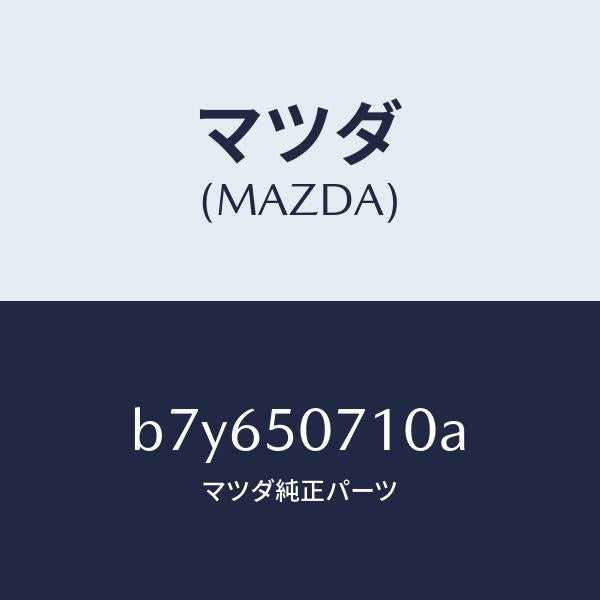 マツダ
(MAZDA)

b7y650710a
マツダ純正パーツ